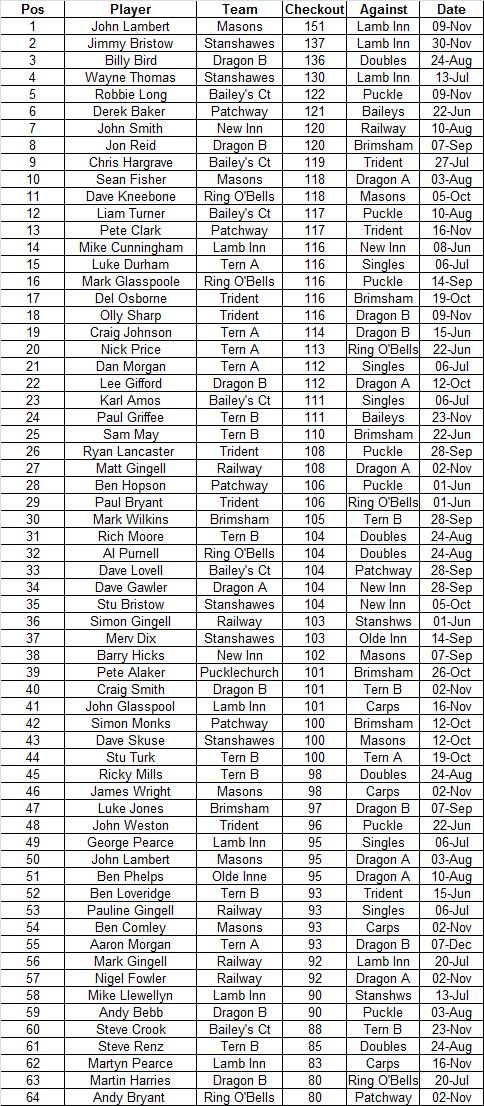 | Pos | Player | Team | Checkout | Against | Date |
|---|---|---|---|---|---|
| 1 | John Lambert | Masons | 151 | Lamb Inn | 09-Nov |
| 2 | Jimmy Bristow | Stanshawes | 137 | Lamb Inn | 30-Nov |
| 3 | Billy Bird | Dragon B | 136 | Doubles | 24-Aug |
| 4 | Wayne Thomas | Stanshawes | 130 | Lamb Inn | 13-Jul |
| 5 | Robbie Long | Bailey's Ct | 122 | Puckle | 09-Nov |
| 6 | Derek Baker | Patchway | 121 | Baileys | 22-Jun |
| 7 | John Smith | New Inn | 120 | Railway | 10-Aug |
| 8 | Jon Reid | Dragon B | 120 | Brimsham | 07-Sep |
| 9 | Chris Hargrave | Bailey's Ct | 119 | Trident | 27-Jul |
| 10 | Sean Fisher | Masons | 118 | Dragon A | 03-Aug |
| 11 | Dave Kneebone | Ring O'Bells | 118 | Masons | 05-Oct |
| 12 | Liam Turner | Bailey's Ct | 117 | Puckle | 10-Aug |
| 13 | Pete Clark | Patchway | 117 | Trident | 16-Nov |
| 14 | Mike Cunningham | Lamb Inn | 116 | New Inn | 08-Jun |
| 15 | Luke Durham | Tern A | 116 | Singles | 06-Jul |
| 16 | Mark Glasspoole | Ring O'Bells | 116 | Puckle | 14-Sep |
| 17 | Del Osborne | Trident | 116 | Brimsham | 19-Oct |
| 18 | Olly Sharp | Trident | 116 | Dragon B | 09-Nov |
| 19 | Craig Johnson | Tern A | 114 | Dragon B | 15-Jun |
| 20 | Nick Price | Tern A | 113 | Ring O'Bells | 22-Jun |
| 21 | Dan Morgan | Tern A | 112 | Singles | 06-Jul |
| 22 | Lee Gifford | Dragon B | 112 | Dragon A | 12-Oct |
| 23 | Karl Amos | Bailey's Ct | 111 | Singles | 06-Jul |
| 24 | Paul Griffee | Tern B | 111 | Baileys | 23-Nov |
| 25 | Sam May | Tern B | 110 | Brimsham | 22-Jun |
| 26 | Ryan Lancaster | Trident | 108 | Puckle | 28-Sep |
| 27 | Matt Gingell | Railway | 108 | Dragon A | 02-Nov |
| 28 | Ben Hopson | Patchway | 106 | Puckle | 01-Jun |
| 29 | Paul Bryant | Trident | 106 | Ring O'Bells | 01-Jun |
| 30 | Mark Wilkins | Brimsham | 105 | Tern B | 28-Sep |
| 31 | Rich Moore | Tern B | 104 | Doubles | 24-Aug |
| 32 | Al Purnell | Ring O'Bells | 104 | Doubles | 24-Aug |
| 33 | Dave Lovell | Bailey's Ct | 104 | Patchway | 28-Sep |
| 34 | Dave Gawler | Dragon A | 104 | New Inn | 28-Sep |
| 35 | Stu Bristow | Stanshawes | 104 | New Inn | 05-Oct |
| 36 | Simon Gingell | Railway | 103 | Stanshws | 01-Jun |
| 37 | Merv Dix | Stanshawes | 103 | Olde Inn | 14-Sep |
| 38 | Barry Hicks | New Inn | 102 | Masons | 07-Sep |
| 39 | Pete Alaker | Pucklechurch | 101 | Brimsham | 26-Oct |
| 40 | Craig Smith | Dragon B | 101 | Tern B | 02-Nov |
| 41 | John Glasspool | Lamb Inn | 101 | Carps | 16-Nov |
| 42 | Simon Monks | Patchway | 100 | Brimsham | 12-Oct |
| 43 | Dave Skuse | Stanshawes | 100 | Masons | 12-Oct |
| 44 | Stu Turk | Tern B | 100 | Tern A | 19-Oct |
| 45 | Ricky Mills | Tern B | 98 | Doubles | 24-Aug |
| 46 | James Wright | Masons | 98 | Carps | 02-Nov |
| 47 | Luke Jones | Brimsham | 97 | Dragon B | 07-Sep |
| 48 | John Weston | Trident | 96 | Puckle | 22-Jun |
| 49 | George Pearce | Lamb Inn | 95 | Singles | 06-Jul |
| 50 | John Lambert | Masons | 95 | Dragon A | 03-Aug |
| 51 | Ben Phelps | Olde Inne | 95 | Dragon A | 10-Aug |
| 52 | Ben Loveridge | Tern B | 93 | Trident | 15-Jun |
| 53 | Pauline Gingell | Railway | 93 | Singles | 06-Jul |
| 54 | Ben Comley | Masons | 93 | Carps | 02-Nov |
| 55 | Aaron Morgan | Tern A | 93 | Dragon B | 07-Dec |
| 56 | Mark Gingell | Railway | 92 | Lamb Inn | 20-Jul |
| 57 | Nigel Fowler | Railway | 92 | Dragon A | 02-Nov |
| 58 | Mike Llewellyn | Lamb Inn | 90 | Stanshws | 13-Jul |
| 59 | Andy Bebb | Dragon B | 90 | Puckle | 03-Aug |
| 60 | Steve Crook | Bailey's Ct | 88 | Tern B | 23-Nov |
| 61 | Steve Renz | Tern B | 85 | Doubles | 24-Aug |
| 62 | Martyn Pearce | Lamb Inn | 83 | Carps | 16-Nov |
| 63 | Martin Harries | Dragon B | 80 | Ring O'Bells | 20-Jul |
| 64 | Andy Bryant | Ring O'Bells | 80 | Patchway | 02-Nov |